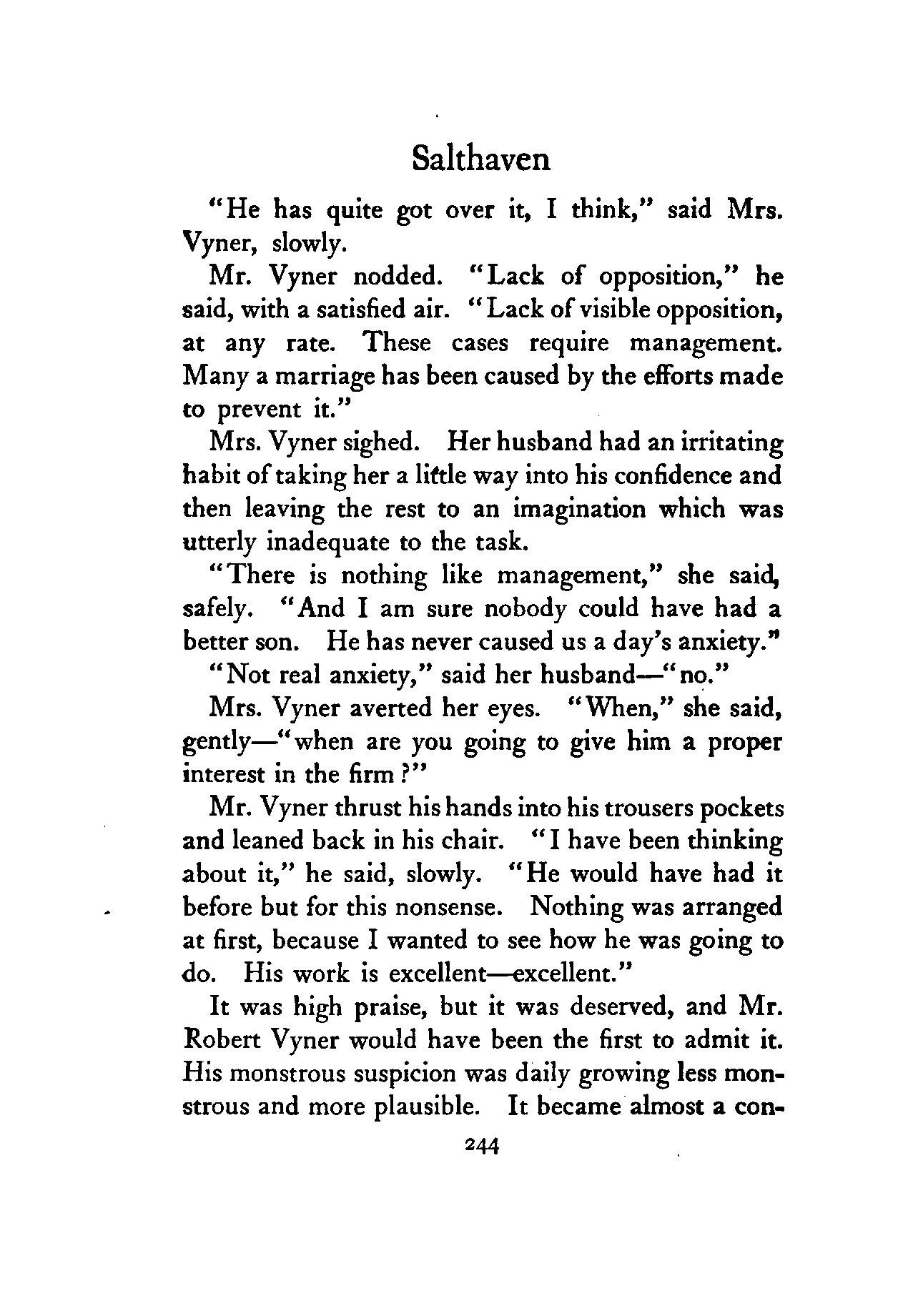 Salthaven

"He has quite got over it, I think," said Mrs. Vyner, slowly.

Mr. Vyner nodded. "Lack of opposition," he said, with a satisfied air. "Lack of visible opposition, at any rate. These cases require management. Many a marriage has been caused by the efforts made to prevent it."

Mrs. Vyner sighed. Her husband had an irritating habit of taking her a little way into his confidence and then leaving the rest to an imagination which was utterly inadequate to the task.

"There is nothing like management," she said, safely. "And I am sure nobody could have had a better son. He has never caused us a day's anxiety."

"Not real anxiety," said her husband—"no."

Mrs. Vyner averted her eyes. "When," she said, gently—"when are you going to give him a proper interest in the firm?"

Mr. Vyner thrust his hands into his trousers pockets and leaned back in his chair. "I have been thinking about it," he said, slowly. "He would have had it before but for this nonsense. Nothing was arranged at first, because I wanted to see how he was going to do. His work is excellent—excellent."

It was high praise, but it was deserved, and Mr. Robert Vyner would have been the first to admit it. His monstrous suspicion was daily growing less monstrous and more plausible. It became almost a con-

244